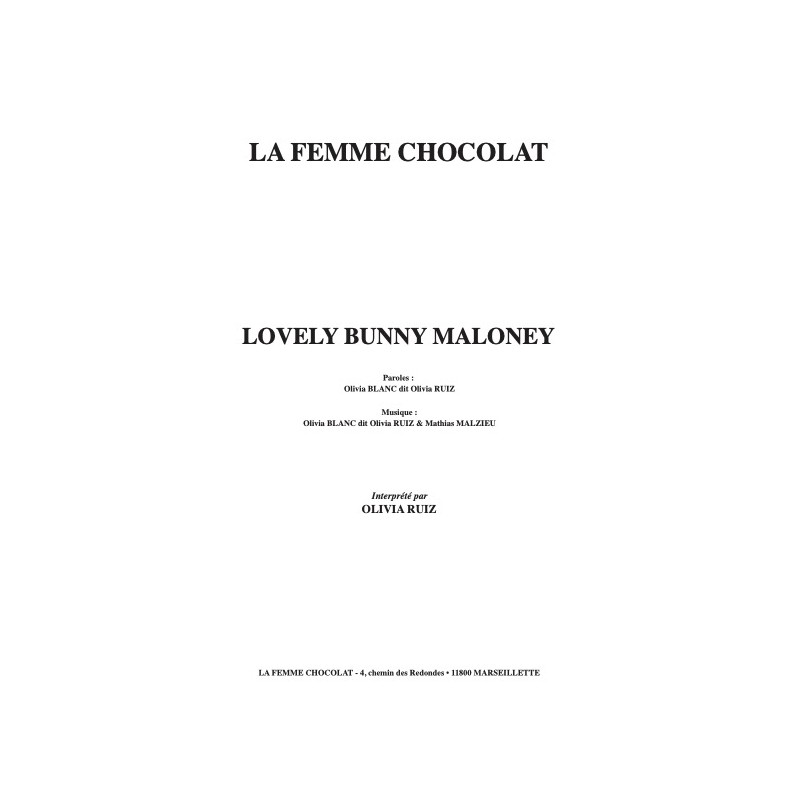 LA FEMME CHOCOLAT

LOVELY BUNNY MALONEY

Paroles :
Olivia BLANC dit Olivia RUIZ

Musique :
Olivia BLANC dit Olivia RUIZ & Mathias MALZIEU

Interprété par
OLIVIA RUIZ

LA FEMME CHOCOLAT - 4, chemin des Redondes • 11800 MARSEILLETTE